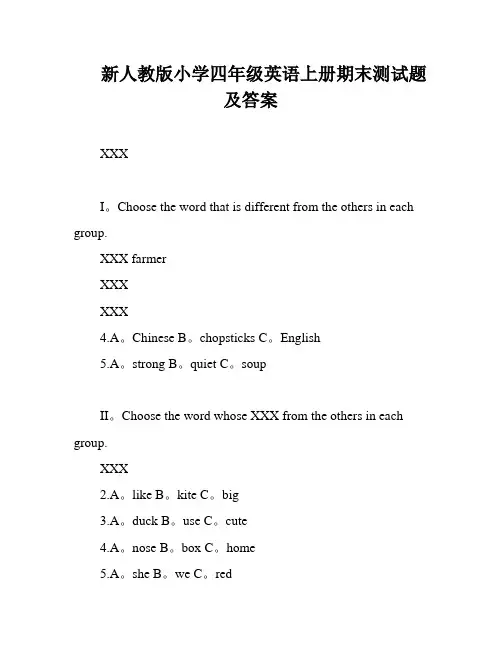 新人教版小学四年级英语上册期末测试题及答案

XXX

I。Choose the word that is different from the others in each group.

XXX farmer

XXX

XXX

4.A。Chinese B。chopsticks C。English

5.A。strong B。quiet C。soup

II。Choose the word whose XXX from the others in each group.

XXX

2.A。like B。kite C。big

3.A。duck B。use C。cute

4.A。nose B。box C。home

5.A。she B。we C。red